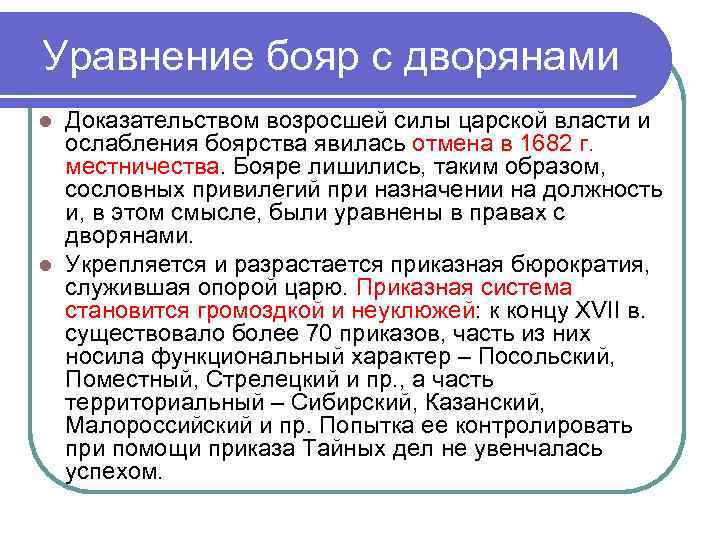 Уравнение бояр с дворянами

Доказательством возросшей силы царской власти и ослабления боярства явилась отмена в 1682 г. местничества. Бояре лишились, таким образом, сословных привилегий при назначении на должность и, в этом смысле, были уравнены в правах с дворянами.

Укрепляется и разрастается приказная бюрократия, служившая опорой царю. Приказная система становится громоздкой и неуклюжей: к концу XVII в. существовало более 70 приказов, часть из них носила функциональный характер – Посольский, Поместный, Стрелецкий и пр., а часть территориальный – Сибирский, Казанский, Малороссийский и пр. Попытка ее контролировать при помощи приказа Тайных дел не увенчалась успехом.